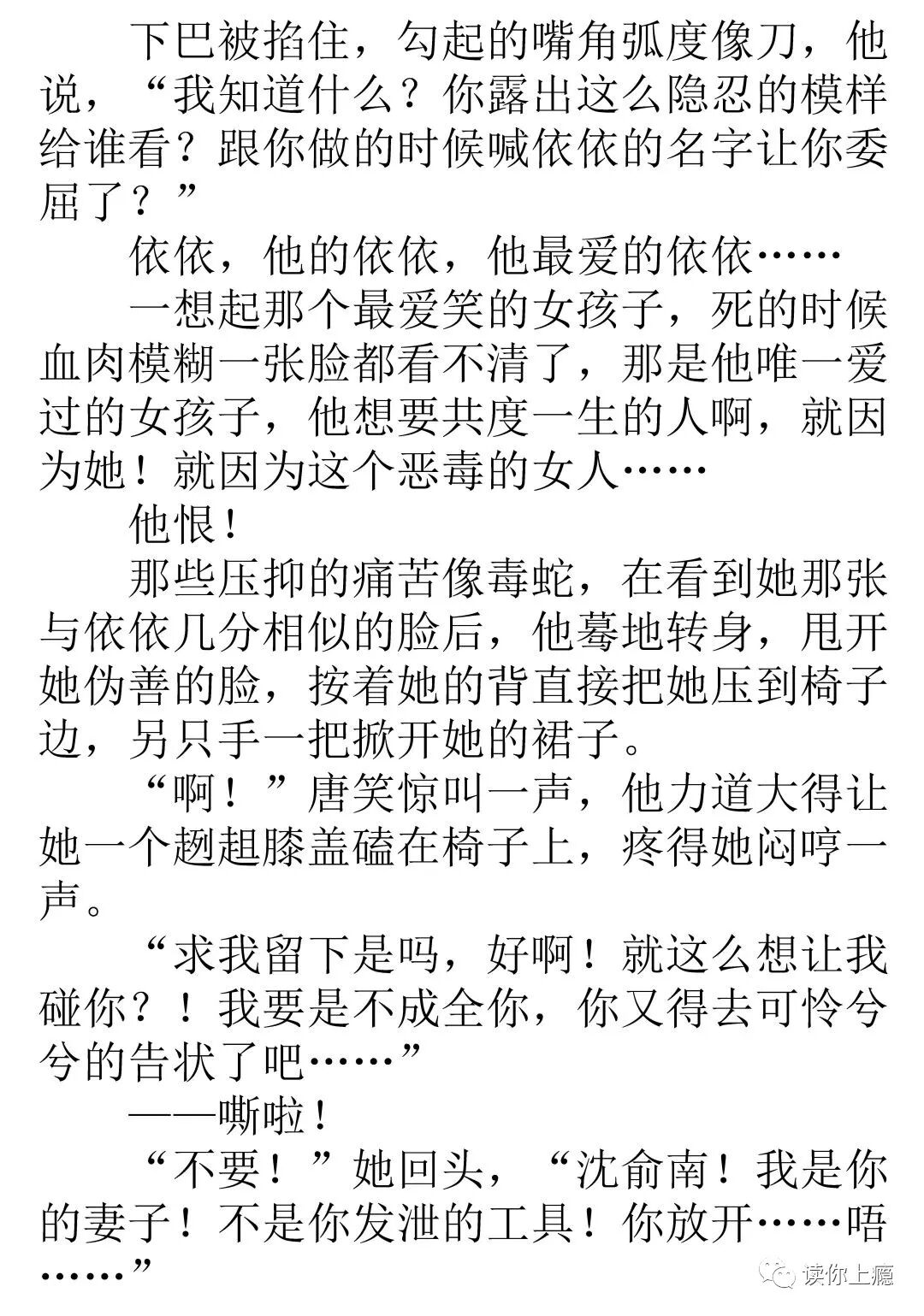 下巴被掐住，勾起的嘴角弧度像刀，他说，“我知道什么？你露出这么隐忍的模样给谁看？跟你做的时候喊依依的名字让你委屈了？”

依依，他的依依，他最爱的依依……

一想起那个最爱笑的女孩子，死的时候血肉模糊一张脸都看不清了，那是他唯一爱过的女孩子，他想要共度一生的人啊，就因为她！就因为这个恶毒的女人……

他恨！

那些压抑的痛苦像毒蛇，在看到她那张与依依几分相似的脸后，他蓦地转身，甩开她伪善的脸，按着她的背直接把她压到椅子边，另只手一把掀开她的裙子。

“啊！”唐笑惊叫一声，他力道大得让她一个趔趄膝盖磕在椅子上，疼得她闷哼一声。

“求我留下是吗，好啊！就这么想让我碰你？！我要是不成全你，你又得去可怜兮兮的告状了吧……”

——嘶啦！

“不要！”她回头，“沈俞南！我是你的妻子！不是你发泄的工具！你放开……唔……”

读你上瘾